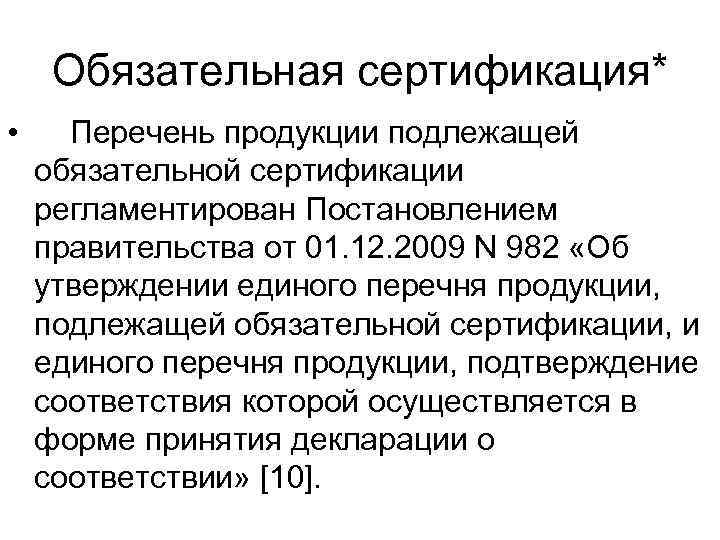 Обязательная сертификация*

• Перечень продукции подлежащей обязательной сертификации регламентирован Постановлением правительства от 01.12.2009 N 982 «Об утверждении единого перечня продукции, подлежащей обязательной сертификации, и единого перечня продукции, подтверждение соответствия которой осуществляется в форме принятия декларации о соответствии» [10].